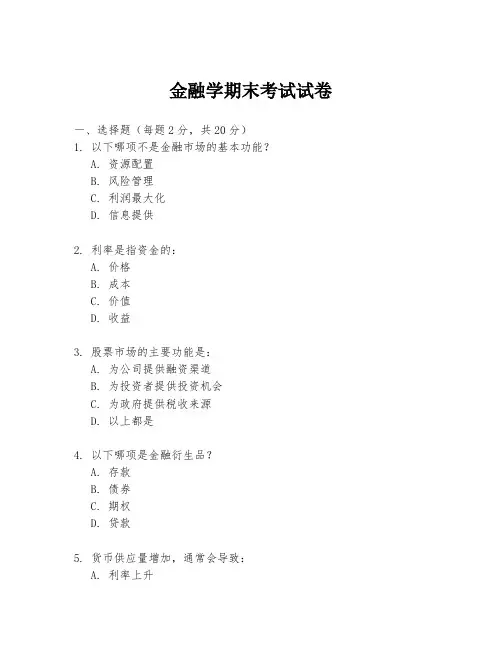 金融学期末考试试卷

一、选择题（每题 2 分，共 20 分）
1. 以下哪项不是金融市场的基本功能？
A. 资源配置
B. 风险管理
C. 利润最大化
D. 信息提供

2. 利率是指资金的：
A. 价格
B. 成本
C. 价值
D. 收益

3. 股票市场的主要功能是：
A. 为公司提供融资渠道
B. 为投资者提供投资机会
C. 为政府提供税收来源
D. 以上都是

4. 以下哪项是金融衍生品？
A. 存款
B. 债券
C. 期权
D. 贷款

5. 货币供应量增加，通常会导致：
A. 利率上升